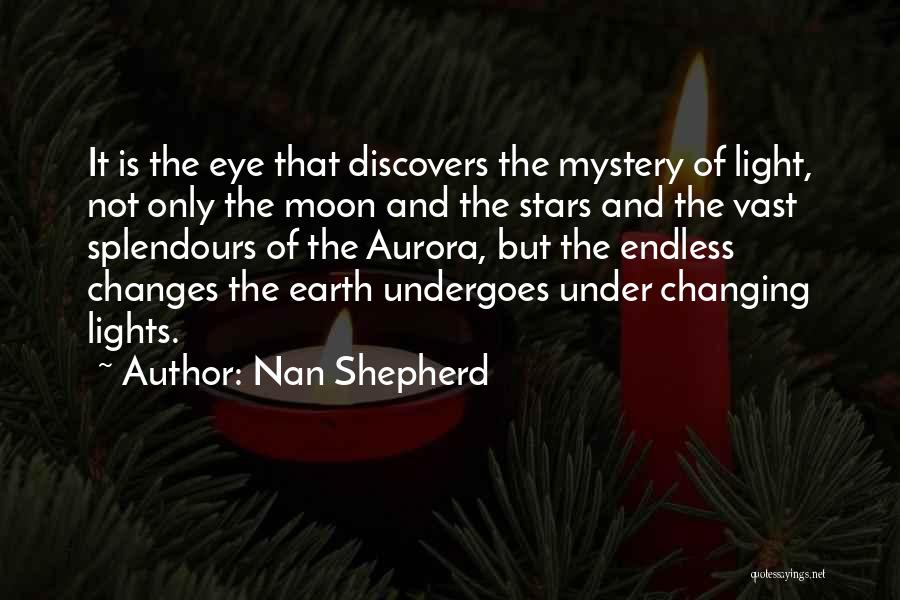 It is the eye that discovers the mystery of light, not only the moon and the stars and the vast splendours of the Aurora, but the endless changes the earth undergoes under changing lights.

~ Author: Nan Shepherd

quotessayings.net